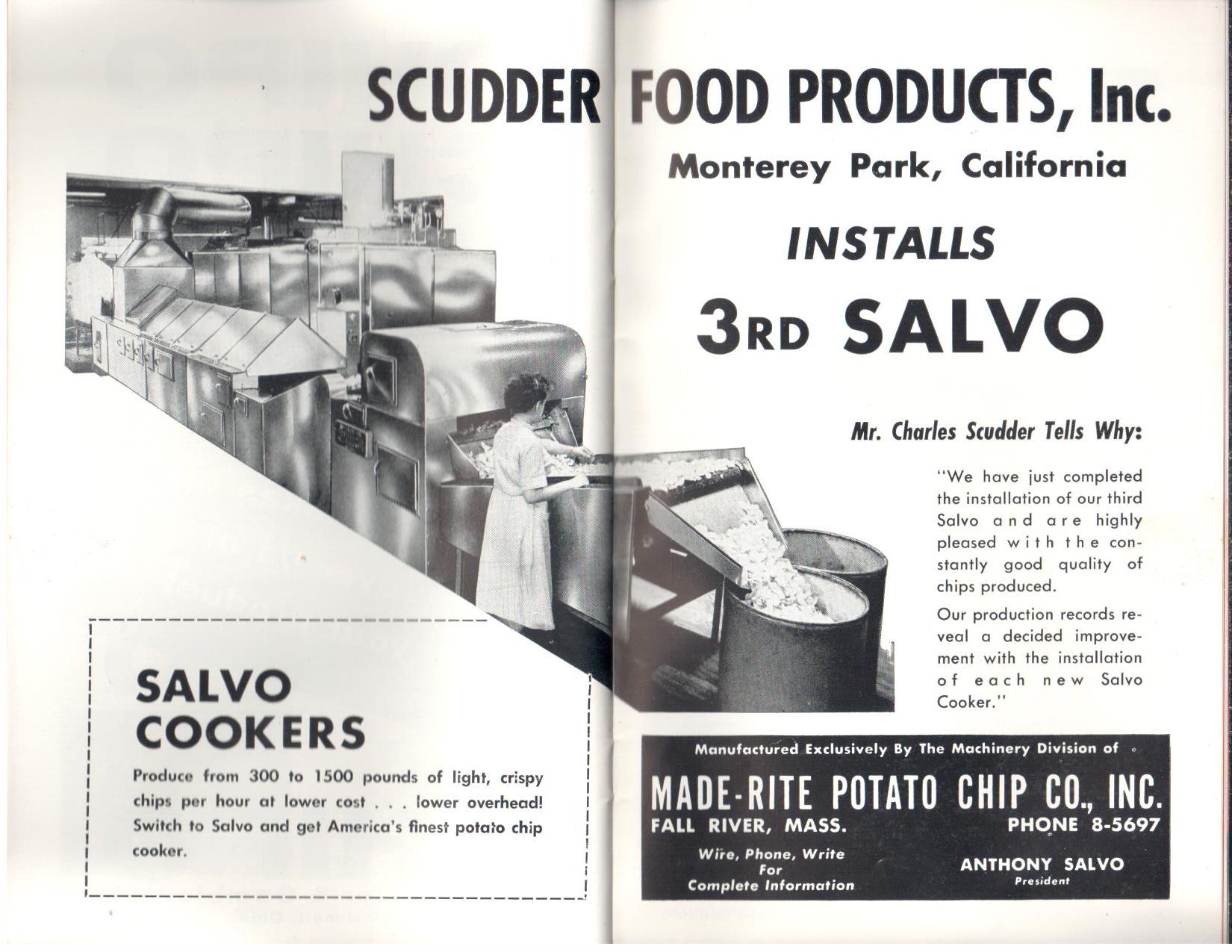 SCUDDER FOOD PRODUCTS, Inc.

Monterey Park, California

INSTALLS

3RD SALVO

Mr. Charles Scudder Tells Why:

"We have just completed the installation of our third Salvo and are highly pleased with the constantly good quality of chips produced.

Our production records reveal a decided improvement with the installation of each new Salvo Cooker."

SALVO COOKERS

Produce from 300 to 1500 pounds of light, crispy chips per hour at lower cost . . . lower overhead! Switch to Salvo and get America's finest potato chip cooker.

Manufactured Exclusively By The Machinery Division of

MADE-RITE POTATO CHIP CO., INC.

FALL RIVER, MASS.

PHONE 8-5697

Wire, Phone, Write
For
Complete Information

ANTHONY SALVO
President